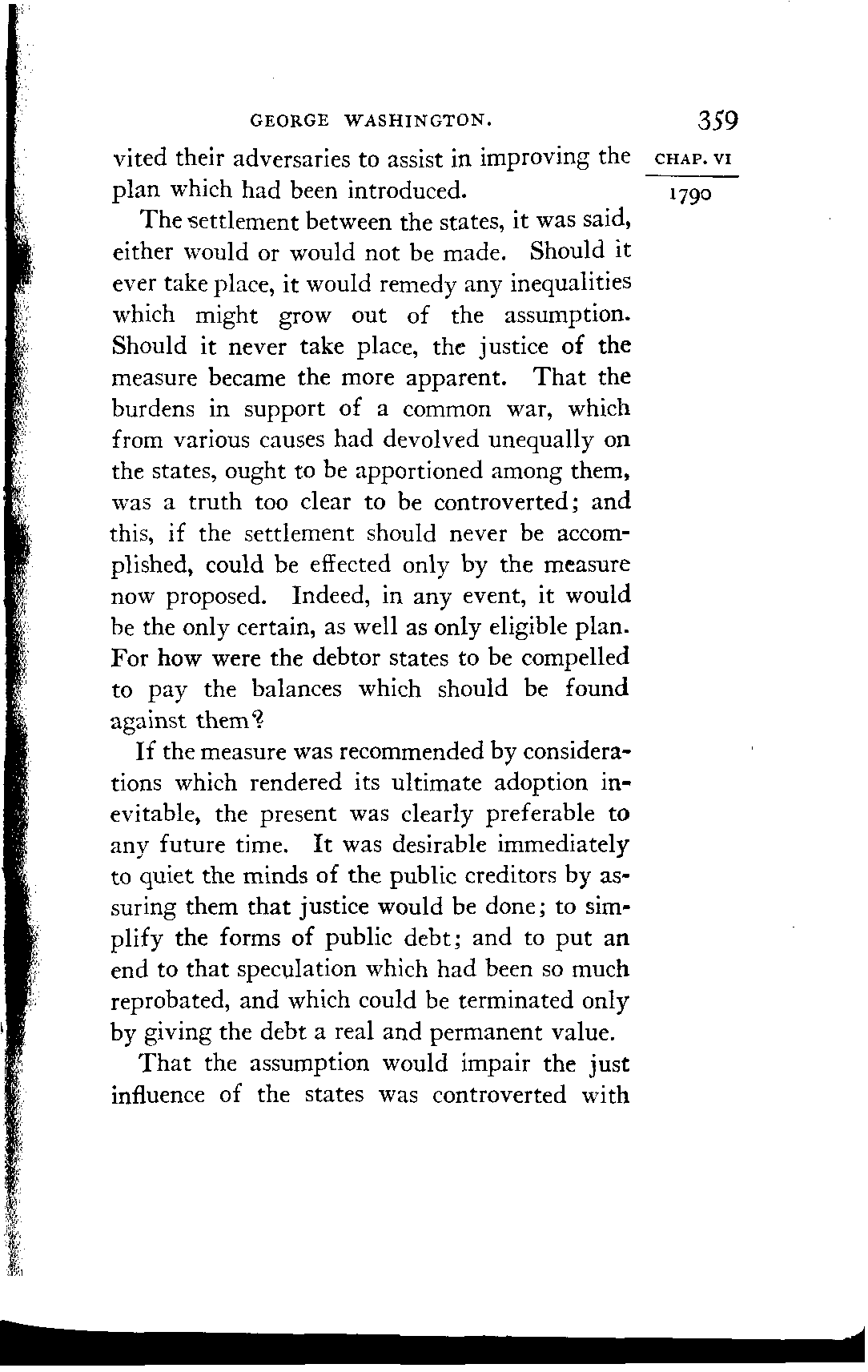 GEORGE WASHINGTON. 359

CHAP. VI

1790

vited their adversaries to assist in improving the plan which had been introduced.

The settlement between the states, it was said, either would or would not be made. Should it ever take place, it would remedy any inequalities which might grow out of the assumption. Should it never take place, the justice of the measure became the more apparent. That the burdens in support of a common war, which from various causes had devolved unequally on the states, ought to be apportioned among them, was a truth too clear to be controverted; and this, if the settlement should never be accomplished, could be effected only by the measure now proposed. Indeed, in any event, it would be the only certain, as well as only eligible plan. For how were the debtor states to be compelled to pay the balances which should be found against them?

If the measure was recommended by considerations which rendered its ultimate adoption inevitable, the present was clearly preferable to any future time. It was desirable immediately to quiet the minds of the public creditors by assuring them that justice would be done; to simplify the forms of public debt; and to put an end to that speculation which had been so much reprobated, and which could be terminated only by giving the debt a real and permanent value.

That the assumption would impair the just influence of the states was controverted with